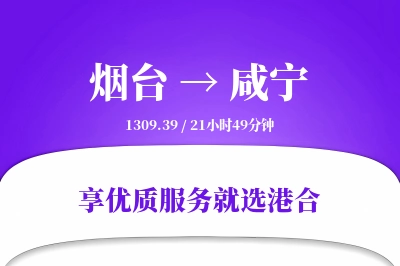 烟台 → 咸宁

1309.39 / 21小时49分钟

享优质服务就选港合